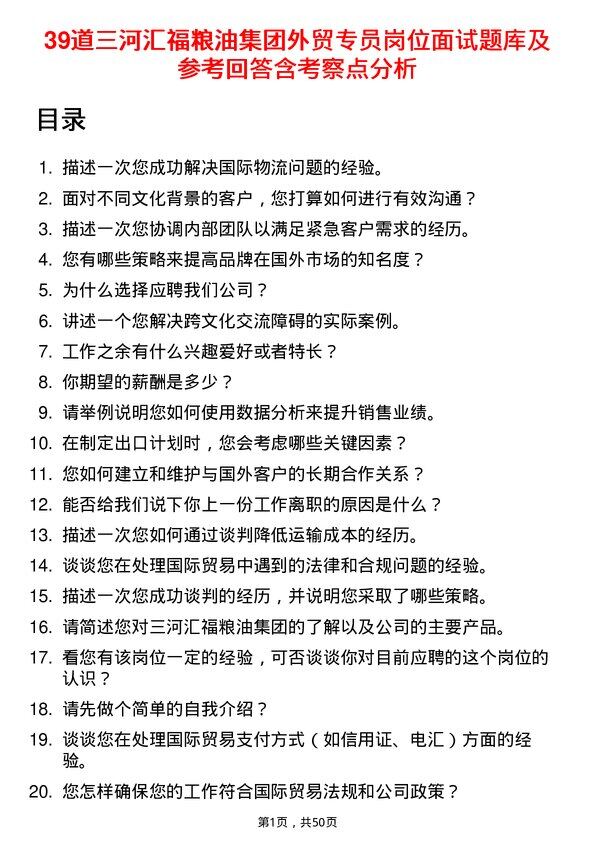 39道三河汇福粮油集团外贸专员岗位面试题库及参考回答含考察点分析

目录

1. 描述一次您成功解决国际物流问题的经验。
2. 面对不同文化背景的客户，您打算如何进行有效沟通？
3. 描述一次您协调内部团队以满足紧急客户需求的经历。
4. 您有哪些策略来提高品牌在国外市场的知名度？
5. 为什么选择应聘我们公司？
6. 讲述一个您解决跨文化交流障碍的实际案例。
7. 工作之余有什么兴趣爱好或者特长？
8. 你期望的薪酬是多少？
9. 请举例说明您如何使用数据分析来提升销售业绩。
10. 在制定出口计划时，您会考虑哪些关键因素？
11. 您如何建立和维护与国外客户的长期合作关系？
12. 能否给我们说下你上一份工作离职的原因是什么？
13. 描述一次您如何通过谈判降低运输成本的经历。
14. 谈谈您在处理国际贸易中遇到的法律和合规问题的经验。
15. 描述一次您成功谈判的经历，并说明您采取了哪些策略。
16. 请简述您对三河汇福粮油集团的了解以及公司的主要产品。
17. 看您有该岗位一定的经验，可否谈谈你对目前应聘的这个岗位的认识？
18. 请先做个简单的自我介绍？
19. 谈谈您在处理国际贸易支付方式（如信用证、电汇）方面的经验。
20. 您怎样确保您的工作符合国际贸易法规和公司政策？

第1页，共50页